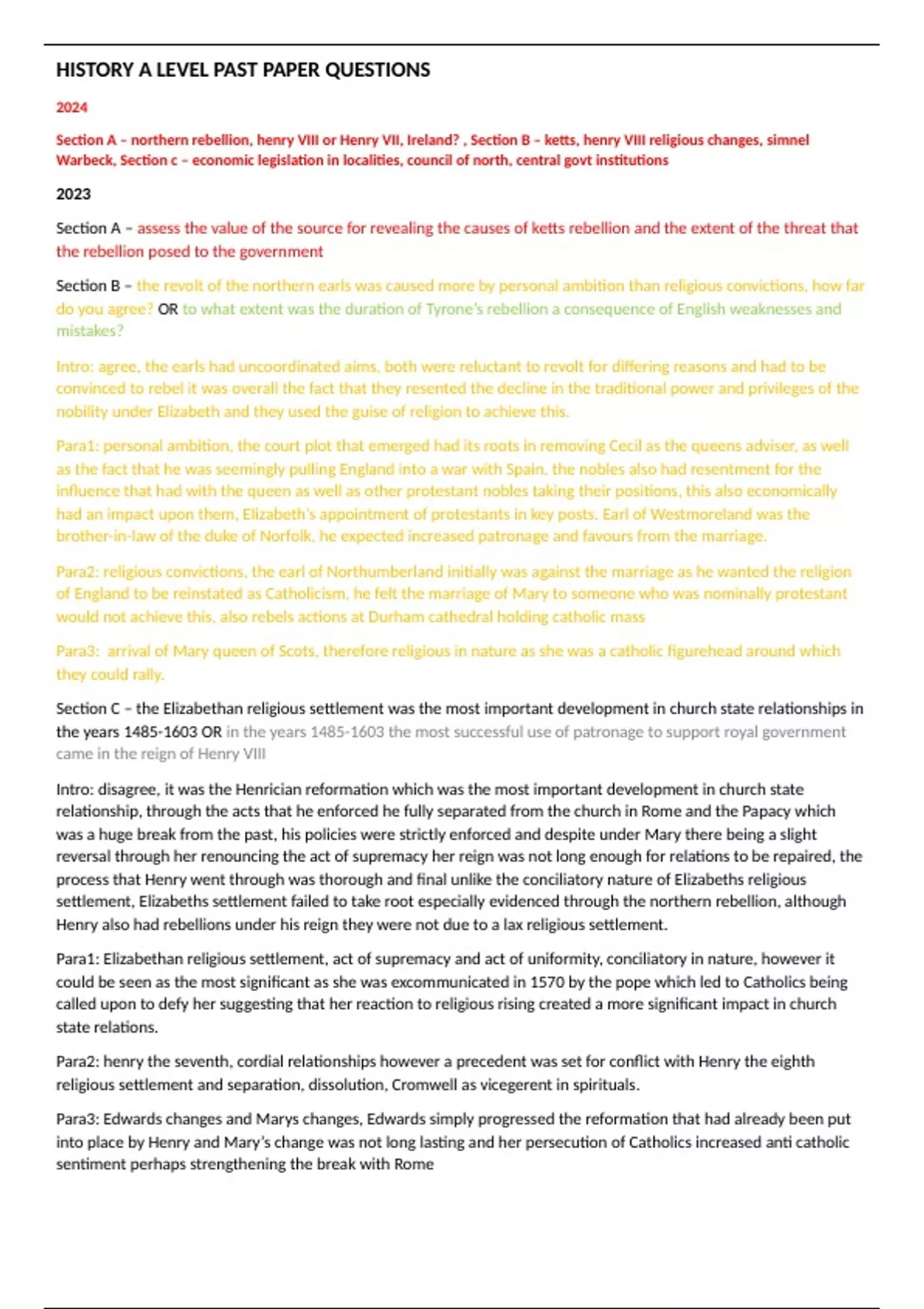 HISTORY A LEVEL PAST PAPER QUESTIONS

2024

Section A – northern rebellion, henry VIII or Henry VII, Ireland? , Section B – ketts, henry VIII religious changes, simnel Warbeck, Section c – economic legislation in localities, council of north, central govt institutions

2023

Section A – assess the value of the source for revealing the causes of ketts rebellion and the extent of the threat that the rebellion posed to the government

Section B – the revolt of the northern earls was caused more by personal ambition than religious convictions, how far do you agree? OR to what extent was the duration of Tyrone's rebellion a consequence of English weaknesses and mistakes?

Intro: agree, the earls had uncoordinated aims, both were reluctant to revolt for differing reasons and had to be convinced to rebel it was overall the fact that they resented the decline in the traditional power and privileges of the nobility under Elizabeth and they used the guise of religion to achieve this.

Para1: personal ambition, the court plot that emerged had its roots in removing Cecil as the queens adviser, as well as the fact that he was seemingly pulling England into a war with Spain, the nobles also had resentment for the influence that had with the queen as well as other protestant nobles taking their positions, this also economically had an impact upon them, Elizabeth's appointment of protestants in key posts. Earl of Westmoreland was the brother-in-law of the duke of Norfolk, he expected increased patronage and favours from the marriage.

Para2: religious convictions, the earl of Northumberland initially was against the marriage as he wanted the religion of England to be reinstated as Catholicism, he felt the marriage of Mary to someone who was nominally protestant would not achieve this, also rebels actions at Durham cathedral holding catholic mass

Para3: arrival of Mary queen of Scots, therefore religious in nature as she was a catholic figurehead around which they could rally.

Section C – the Elizabethan religious settlement was the most important development in church state relationships in the years 1485-1603 OR in the years 1485-1603 the most successful use of patronage to support royal government came in the reign of Henry VIII

Intro: disagree, it was the Henrician reformation which was the most important development in church state relationship, through the acts that he enforced he fully separated from the church in Rome and the Papacy which was a huge break from the past, his policies were strictly enforced and despite under Mary there being a slight reversal through her renouncing the act of supremacy her reign was not long enough for relations to be repaired, the process that Henry went through was thorough and final unlike the conciliatory nature of Elizabeths religious settlement, Elizabeths settlement failed to take root especially evidenced through the northern rebellion, although Henry also had rebellions under his reign they were not due to a lax religious settlement.

Para1: Elizabethan religious settlement, act of supremacy and act of uniformity, conciliatory in nature, however it could be seen as the most significant as she was excommunicated in 1570 by the pope which led to Catholics being called upon to defy her suggesting that her reaction to religious rising created a more significant impact in church state relations.

Para2: henry the seventh, cordial relationships however a precedent was set for conflict with Henry the eighth religious settlement and separation, dissolution, Cromwell as vicegerent in spirituals.

Para3: Edwards changes and Marys changes, Edwards simply progressed the reformation that had already been put into place by Henry and Mary's change was not long lasting and her persecution of Catholics increased anti catholic sentiment perhaps strengthening the break with Rome